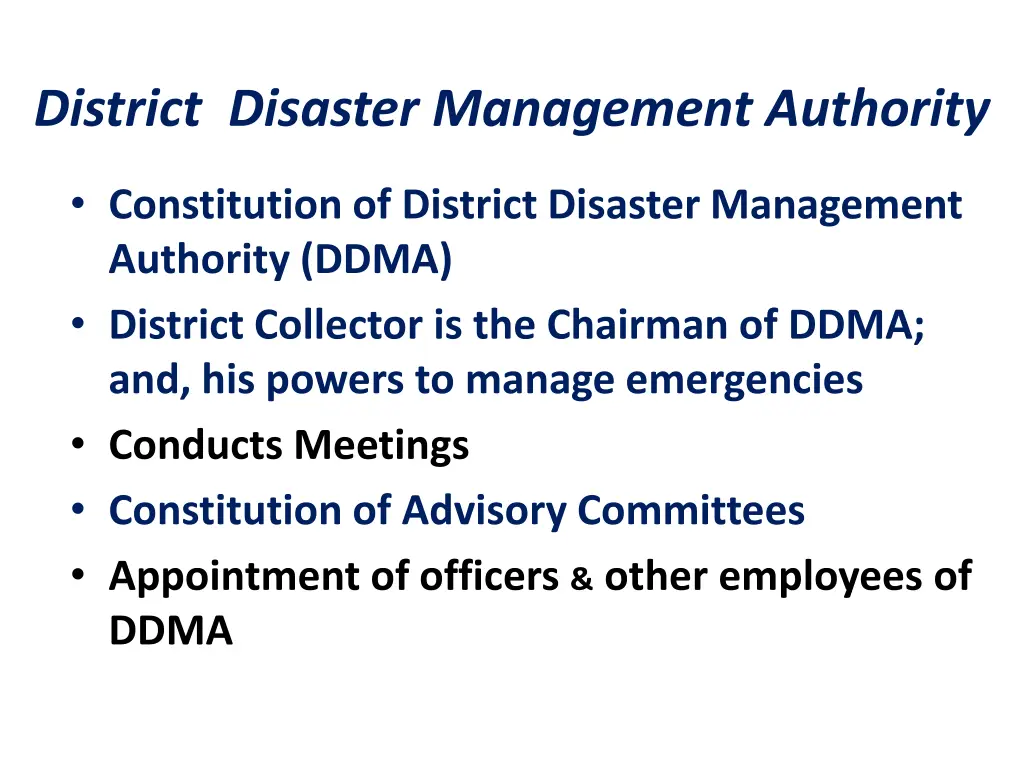 District Disaster Management Authority

• Constitution of District Disaster Management Authority (DDMA)
• District Collector is the Chairman of DDMA; and, his powers to manage emergencies
• Conducts Meetings
• Constitution of Advisory Committees
• Appointment of officers & other employees of DDMA